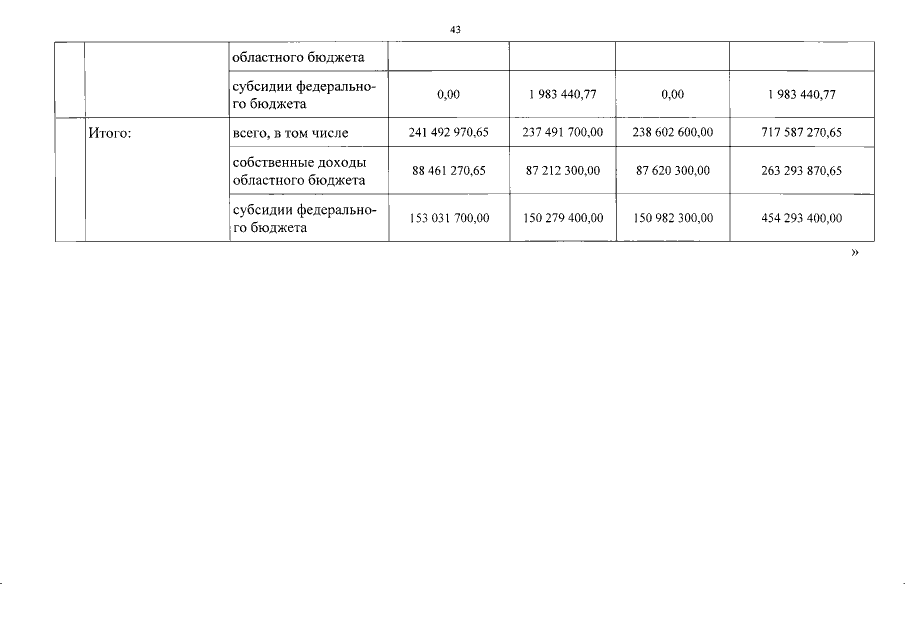 43

| | | | | | | |
|---|---|---|---|---|---|---|
| | | областного бюджета | | | | |
| | | субсидии федерального бюджета | 0,00 | 1 983 440,77 | 0,00 | 1 983 440,77 |
| | Итого: | всего, в том числе | 241 492 970,65 | 237 491 700,00 | 238 602 600,00 | 717 587 270,65 |
| | | собственные доходы областного бюджета | 88 461 270,65 | 87 212 300,00 | 87 620 300,00 | 263 293 870,65 |
| | | субсидии федерального бюджета | 153 031 700,00 | 150 279 400,00 | 150 982 300,00 | 454 293 400,00 |

»